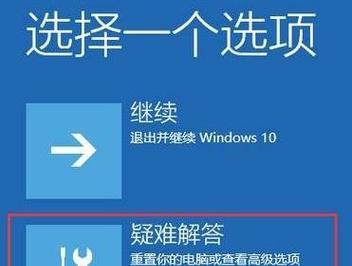 选择一个选项

继续
退出并继续 Windows 10

疑难解答
重置你的电脑或查看高级选项